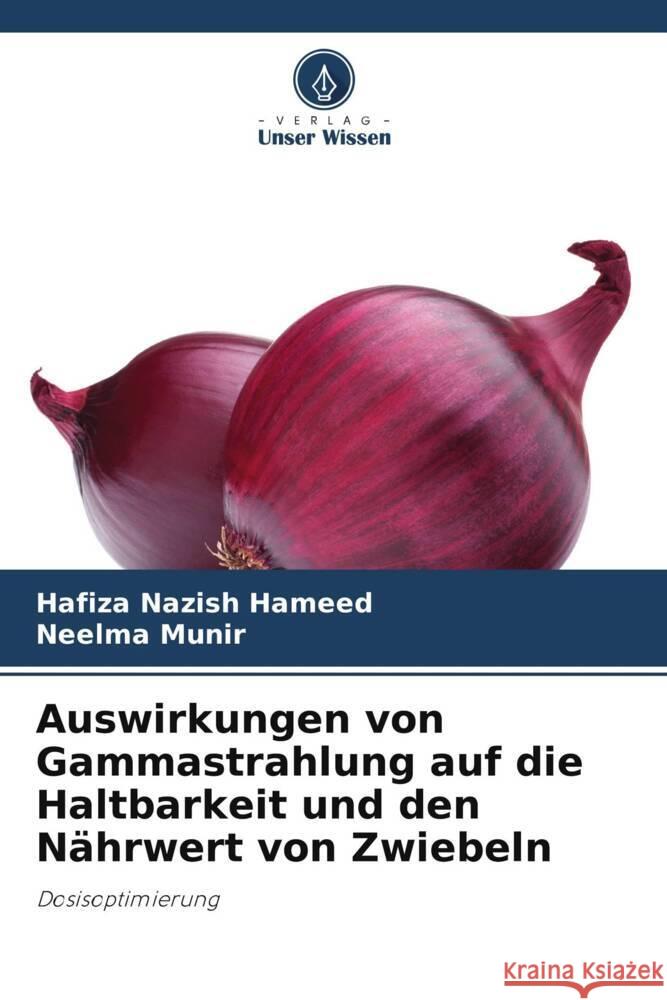 VERLAG
Unser Wissen

Hafiza Nazish Hameed
Neelma Munir

Auswirkungen von Gammastrahlung auf die Haltbarkeit und den Nährwert von Zwiebeln

Dosisoptimierung